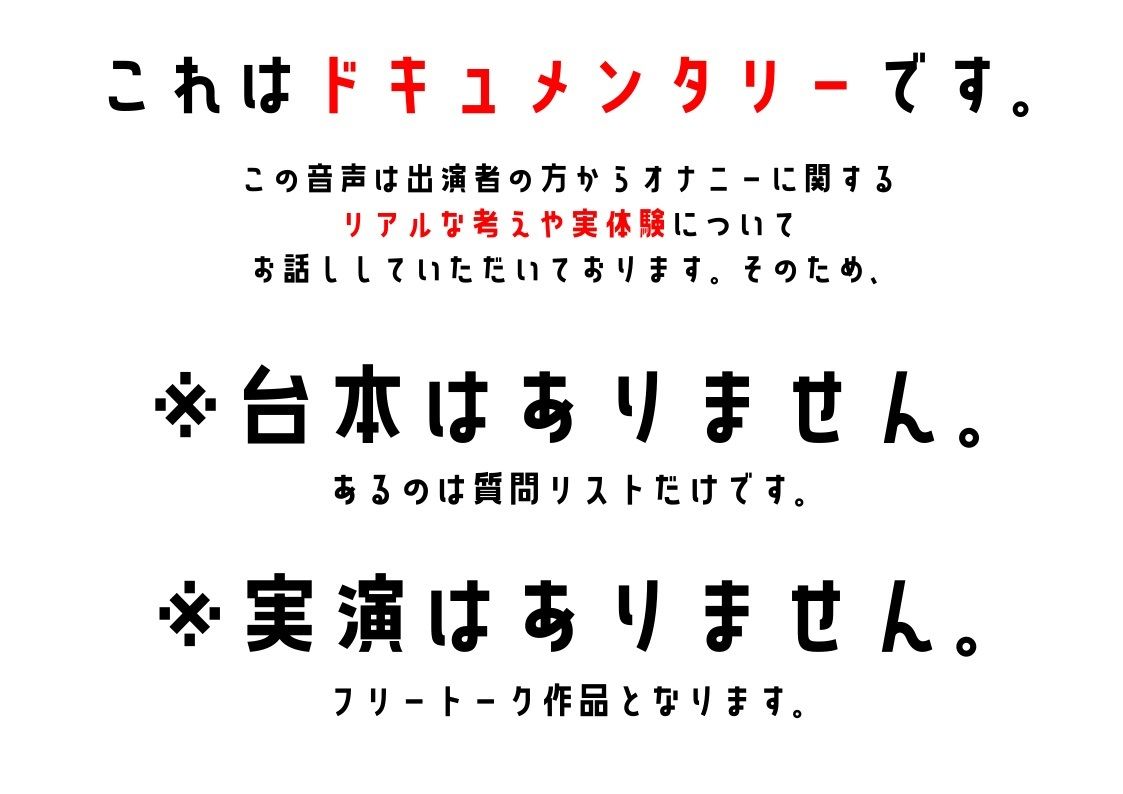 これはドキュメンタリーです。

この音声は出演者の方からオナニーに関するリアルな考えや実体験についてお話ししていただいております。そのため、

※台本はありません。

あるのは質問リストだけです。

※実演はありません。

フリートーク作品となります。